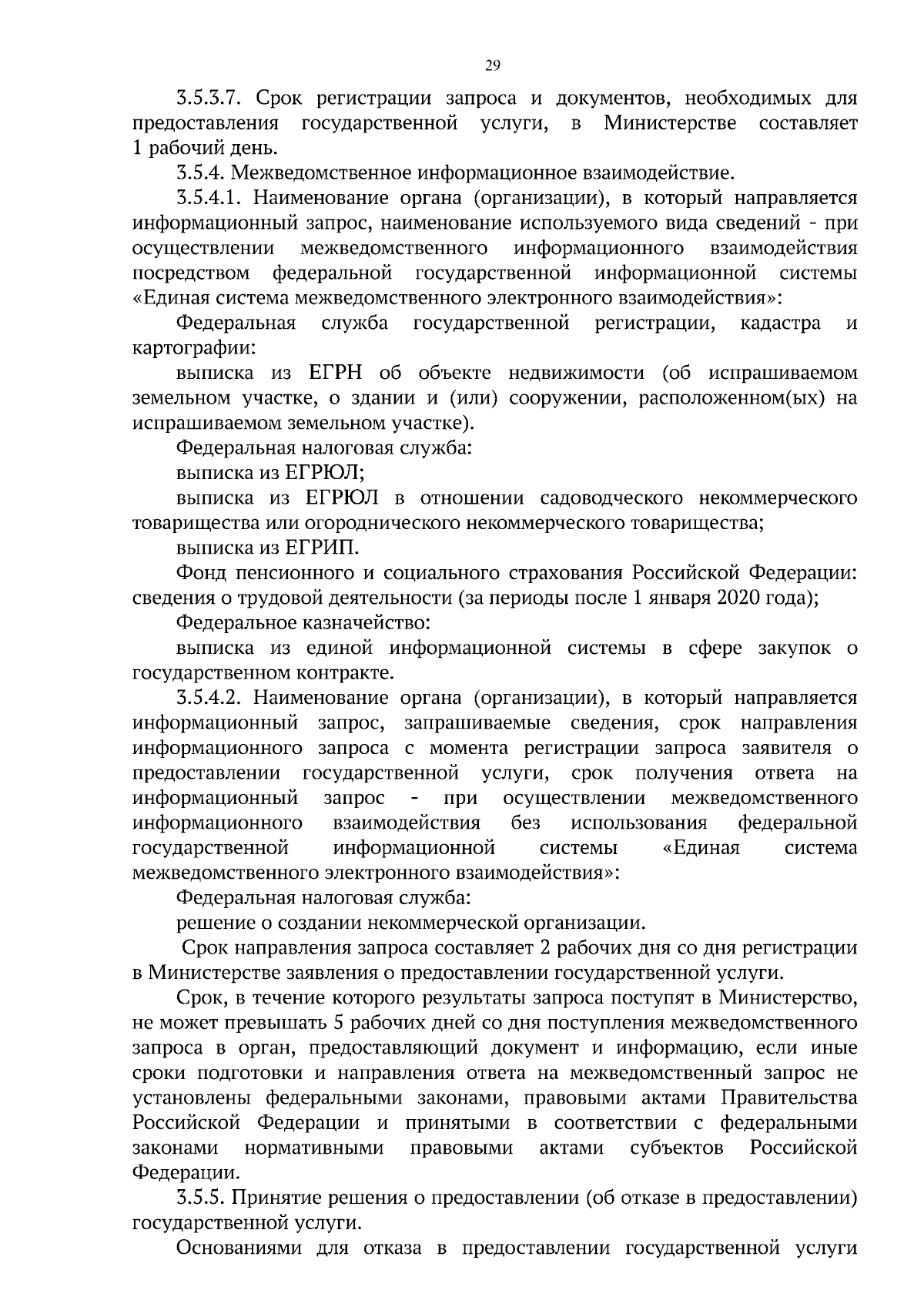 29

3.5.3.7. Срок регистрации запроса и документов, необходимых для предоставления государственной услуги, в Министерстве составляет 1 рабочий день.

3.5.4. Межведомственное информационное взаимодействие.

3.5.4.1. Наименование органа (организации), в который направляется информационный запрос, наименование используемого вида сведений - при осуществлении межведомственного информационного взаимодействия посредством федеральной государственной информационной системы «Единая система межведомственного электронного взаимодействия»:

Федеральная служба государственной регистрации, кадастра и картографии:

выписка из ЕГРН об объекте недвижимости (об испрашиваемом земельном участке, о здании и (или) сооружении, расположенном(ых) на испрашиваемом земельном участке).

Федеральная налоговая служба:

выписка из ЕГРЮЛ;

выписка из ЕГРЮЛ в отношении садоводческого некоммерческого товарищества или огороднического некоммерческого товарищества;

выписка из ЕГРИП.

Фонд пенсионного и социального страхования Российской Федерации: сведения о трудовой деятельности (за периоды после 1 января 2020 года);

Федеральное казначейство:

выписка из единой информационной системы в сфере закупок о государственном контракте.

3.5.4.2. Наименование органа (организации), в который направляется информационный запрос, запрашиваемые сведения, срок направления информационного запроса с момента регистрации запроса заявителя о предоставлении государственной услуги, срок получения ответа на информационный запрос - при осуществлении межведомственного информационного взаимодействия без использования федеральной государственной информационной системы «Единая система межведомственного электронного взаимодействия»:

Федеральная налоговая служба:

решение о создании некоммерческой организации.

Срок направления запроса составляет 2 рабочих дня со дня регистрации в Министерстве заявления о предоставлении государственной услуги.

Срок, в течение которого результаты запроса поступят в Министерство, не может превышать 5 рабочих дней со дня поступления межведомственного запроса в орган, предоставляющий документ и информацию, если иные сроки подготовки и направления ответа на межведомственный запрос не установлены федеральными законами, правовыми актами Правительства Российской Федерации и принятыми в соответствии с федеральными законами нормативными правовыми актами субъектов Российской Федерации.

3.5.5. Принятие решения о предоставлении (об отказе в предоставлении) государственной услуги.

Основаниями для отказа в предоставлении государственной услуги